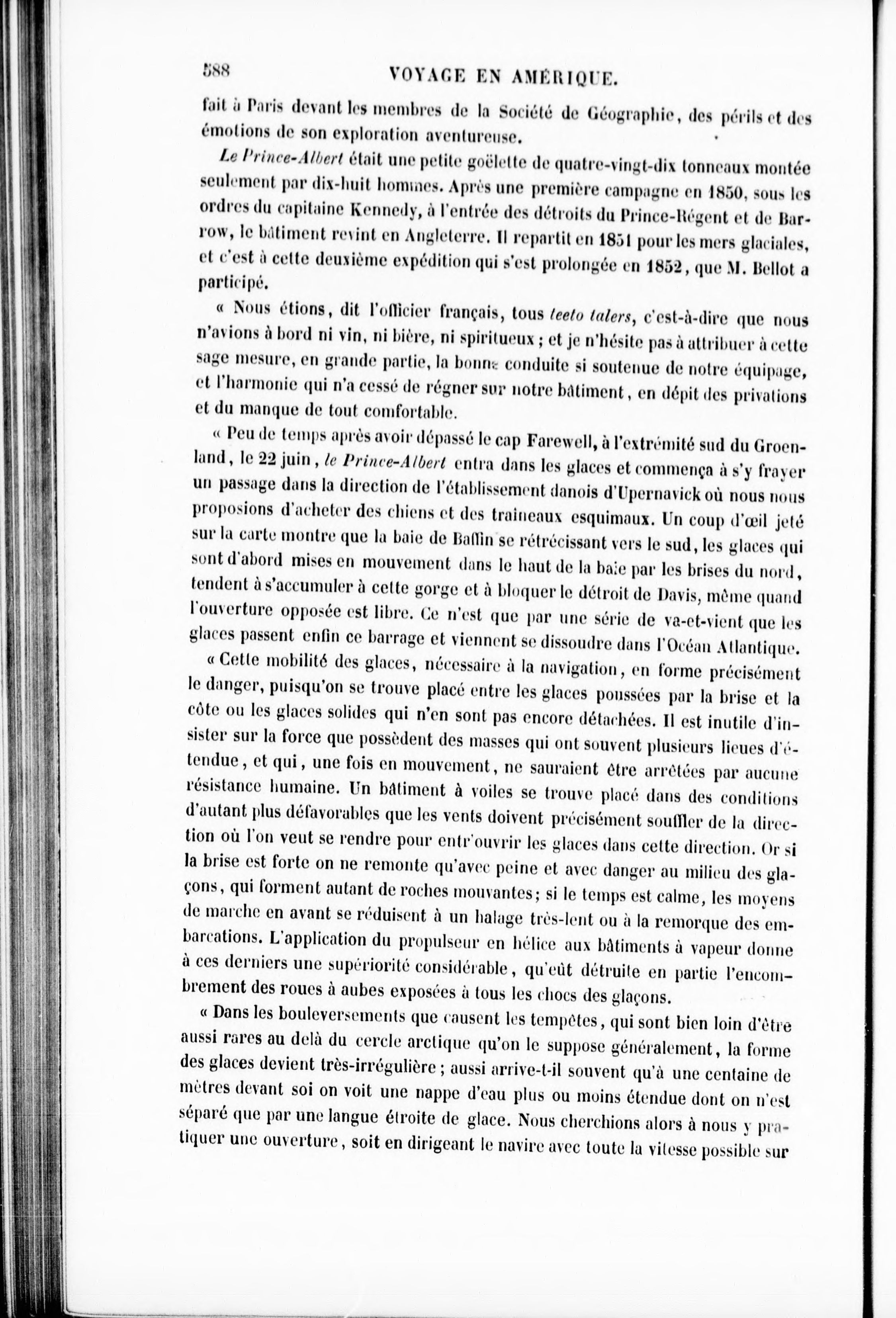 588 VOYAGE EN AMÉRIQUE.

fait à Paris devant les membres de la Société de Géographie, des périls et des émotions de son exploration aventureuse.

Le Prince-Albert était une petite goëlette de quatre-vingt-dix tonneaux montée seulement par dix-huit hommes. Après une première campagne en 1850, sous les ordres du capitaine Kennedy, à l'entrée des détroits du Prince-Régent et de Barrow, le bâtiment revint en Angleterre. Il repartit en 1851 pour les mers glaciales, et c'est à cette deuxième expédition qui s'est prolongée en 1852, que M. Bellot a participé.

« Nous étions, dit l'officier français, tous teeto talers, c'est-à-dire que nous n'avions à bord ni vin, ni bière, ni spiritueux ; et je n'hésite pas à attribuer à cette sage mesure, en grande partie, la bonne conduite si soutenue de notre équipage, et l'harmonie qui n'a cessé de régner sur notre bâtiment, en dépit des privations et du manque de tout comfortable.

« Peu de temps après avoir dépassé le cap Farewell, à l'extrémité sud du Groenland, le 22 juin, le Prince-Albert entra dans les glaces et commença à s'y frayer un passage dans la direction de l'établissement danois d'Upernavick où nous nous proposions d'acheter des chiens et des traineaux esquimaux. Un coup d'œil jeté sur la carte montre que la baie de Baffin se rétrécissant vers le sud, les glaces qui sont d'abord mises en mouvement dans le haut de la baie par les brises du nord, tendent à s'accumuler à cette gorge et à bloquer le détroit de Davis, même quand l'ouverture opposée est libre. Ce n'est que par une série de va-et-vient que les glaces passent enfin ce barrage et viennent se dissoudre dans l'Océan Atlantique.

« Cette mobilité des glaces, nécessaire à la navigation, en forme précisément le danger, puisqu'on se trouve placé entre les glaces poussées par la brise et la côte ou les glaces solides qui n'en sont pas encore détachées. Il est inutile d'insister sur la force que possèdent des masses qui ont souvent plusieurs lieues d'étendue, et qui, une fois en mouvement, ne sauraient être arrêtées par aucune résistance humaine. Un bâtiment à voiles se trouve placé dans des conditions d'autant plus défavorables que les vents doivent précisément souffler de la direction où l'on veut se rendre pour entr'ouvrir les glaces dans cette direction. Or si la brise est forte on ne remonte qu'avec peine et avec danger au milieu des glaçons, qui forment autant de roches mouvantes; si le temps est calme, les moyens de marche en avant se réduisent à un halage très-lent ou à la remorque des embarcations. L'application du propulseur en hélice aux bâtiments à vapeur donne à ces derniers une supériorité considérable, qu'eût détruite en partie l'encombrement des roues à aubes exposées à tous les chocs des glaçons.

« Dans les bouleversements que causent les tempêtes, qui sont bien loin d'être aussi rares au delà du cercle arctique qu'on le suppose généralement, la forme des glaces devient très-irrégulière ; aussi arrive-t-il souvent qu'à une centaine de mètres devant soi on voit une nappe d'eau plus ou moins étendue dont on n'est séparé que par une langue étroite de glace. Nous cherchions alors à nous y pratiquer une ouverture, soit en dirigeant le navire avec toute la vitesse possible sur